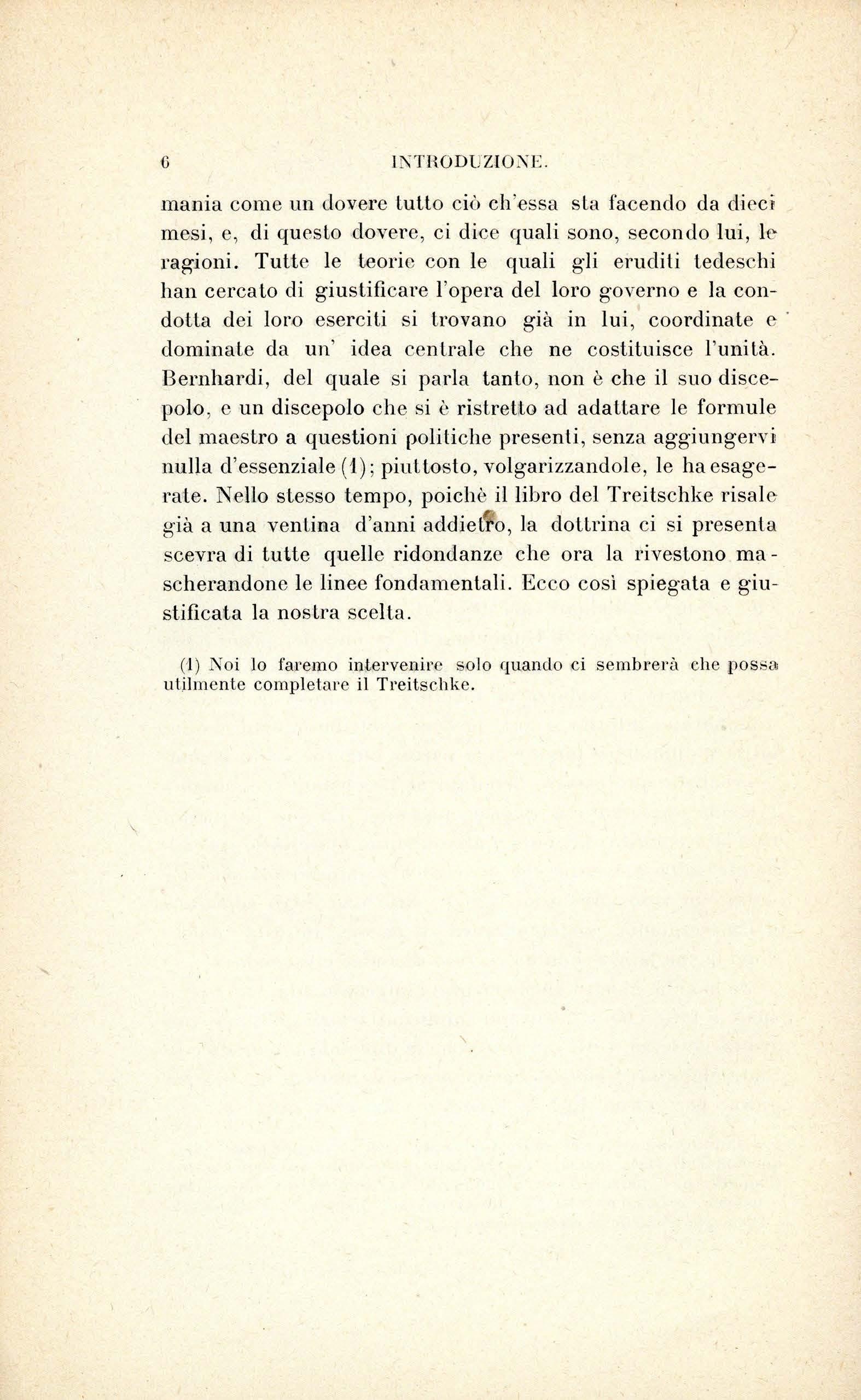 6 INTRODUZIONE.

mania come un dovere tutto ciò ch'essa sta facendo da dieci mesi, e, di questo dovere, ci dice quali sono, secondo lui, le ragioni. Tutte le teorie con le quali gli eruditi tedeschi han cercato di giustificare l'opera del loro governo e la condotta dei loro eserciti si trovano già in lui, coordinate e dominate da un' idea centrale che ne costituisce l'unità. Bernhardi, del quale si parla tanto, non è che il suo discepolo, e un discepolo che si è ristretto ad adattare le formule del maestro a questioni politiche presenti, senza aggiungervi nulla d'essenziale (1); piuttosto, volgarizzandole, le ha esagerate. Nello stesso tempo, poichè il libro del Treitschke risale già a una ventina d'anni addietro, la dottrina ci si presenta scevra di tutte quelle ridondanze che ora la rivestono mascherandone le linee fondamentali. Ecco così spiegata e giustificata la nostra scelta.

(1) Noi lo faremo intervenire solo quando ci sembrerà che possa utilmente completare il Treitschke.